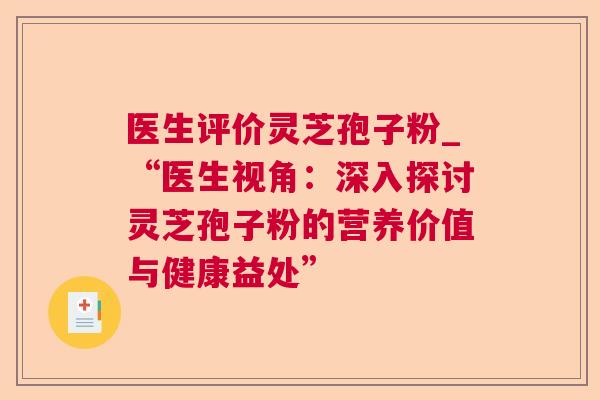 医生评价灵芝孢子粉_“医生视角：深入探讨灵芝孢子粉的营养价值与健康益处”